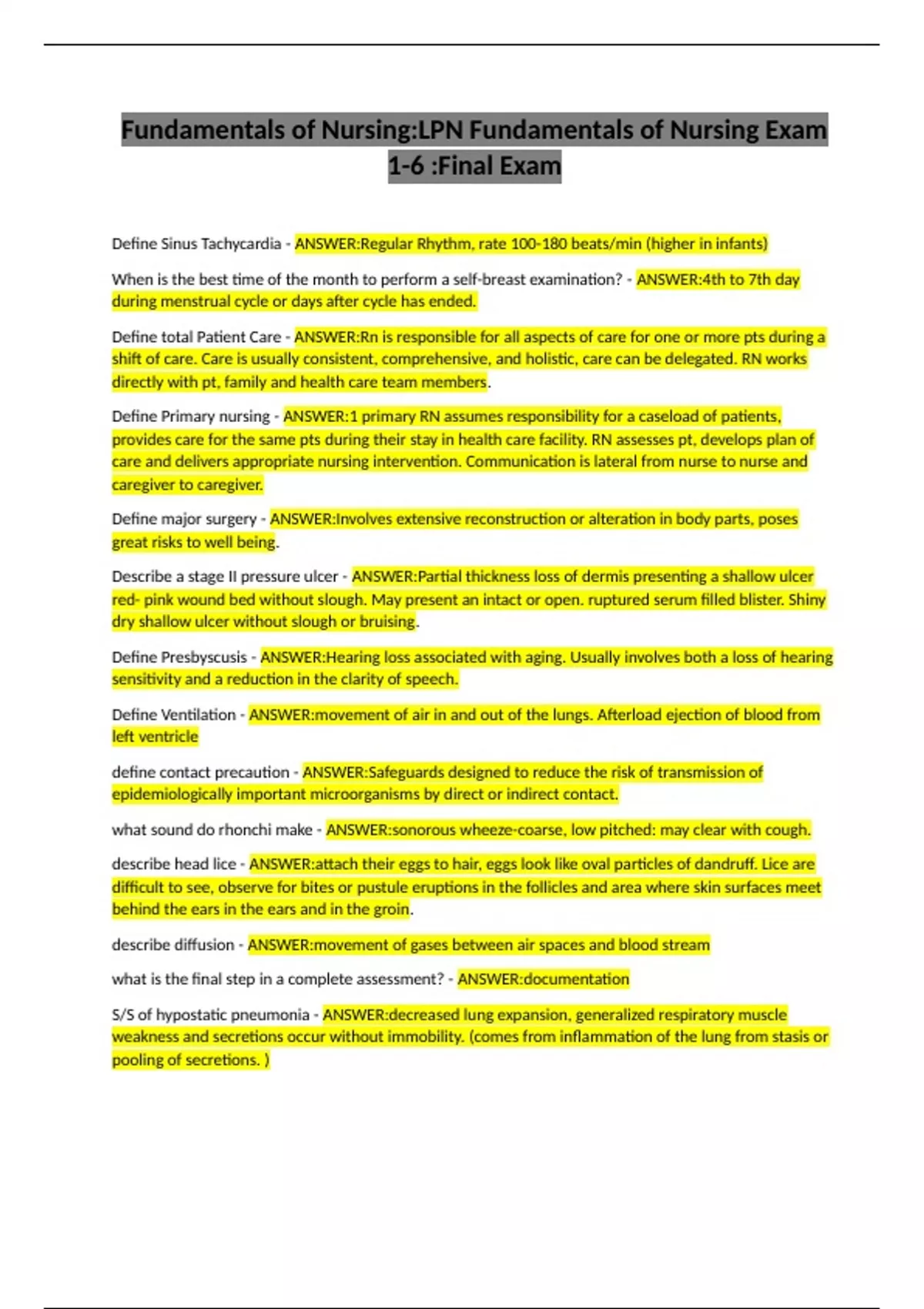 Fundamentals of Nursing:LPN Fundamentals of Nursing Exam 1-6 :Final Exam

Define Sinus Tachycardia - ANSWER:Regular Rhythm, rate 100-180 beats/min (higher in infants)

When is the best time of the month to perform a self-breast examination? - ANSWER:4th to 7th day during menstrual cycle or days after cycle has ended.

Define total Patient Care - ANSWER:Rn is responsible for all aspects of care for one or more pts during a shift of care. Care is usually consistent, comprehensive, and holistic, care can be delegated. RN works directly with pt, family and health care team members.

Define Primary nursing - ANSWER:1 primary RN assumes responsibility for a caseload of patients, provides care for the same pts during their stay in health care facility. RN assesses pt, develops plan of care and delivers appropriate nursing intervention. Communication is lateral from nurse to nurse and caregiver to caregiver.

Define major surgery - ANSWER:Involves extensive reconstruction or alteration in body parts, poses great risks to well being.

Describe a stage II pressure ulcer - ANSWER:Partial thickness loss of dermis presenting a shallow ulcer red- pink wound bed without slough. May present an intact or open. ruptured serum filled blister. Shiny dry shallow ulcer without slough or bruising.

Define Presbyscusis - ANSWER:Hearing loss associated with aging. Usually involves both a loss of hearing sensitivity and a reduction in the clarity of speech.

Define Ventilation - ANSWER:movement of air in and out of the lungs. Afterload ejection of blood from left ventricle

define contact precaution - ANSWER:Safeguards designed to reduce the risk of transmission of epidemiologically important microorganisms by direct or indirect contact.

what sound do rhonchi make - ANSWER:sonorous wheeze-coarse, low pitched: may clear with cough.

describe head lice - ANSWER:attach their eggs to hair, eggs look like oval particles of dandruff. Lice are difficult to see, observe for bites or pustule eruptions in the follicles and area where skin surfaces meet behind the ears in the ears and in the groin.

describe diffusion - ANSWER:movement of gases between air spaces and blood stream

what is the final step in a complete assessment? - ANSWER:documentation

S/S of hypostatic pneumonia - ANSWER:decreased lung expansion, generalized respiratory muscle weakness and secretions occur without immobility. (comes from inflammation of the lung from stasis or pooling of secretions. )